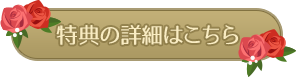 特典の詳細はこちら